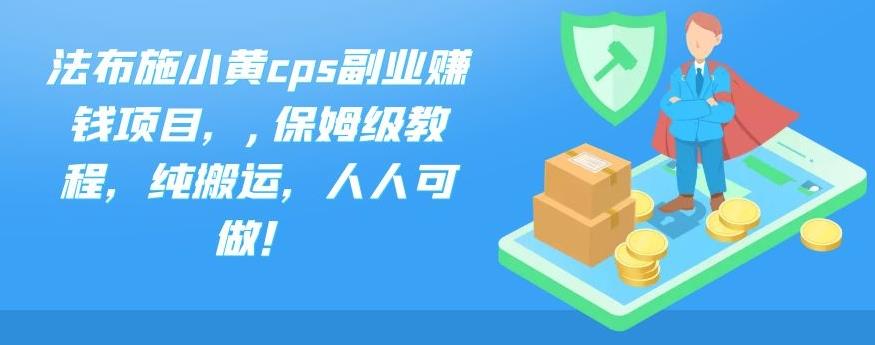 法布施小黄cps副业赚钱项目，，保姆级教程，纯搬运，人人可做！